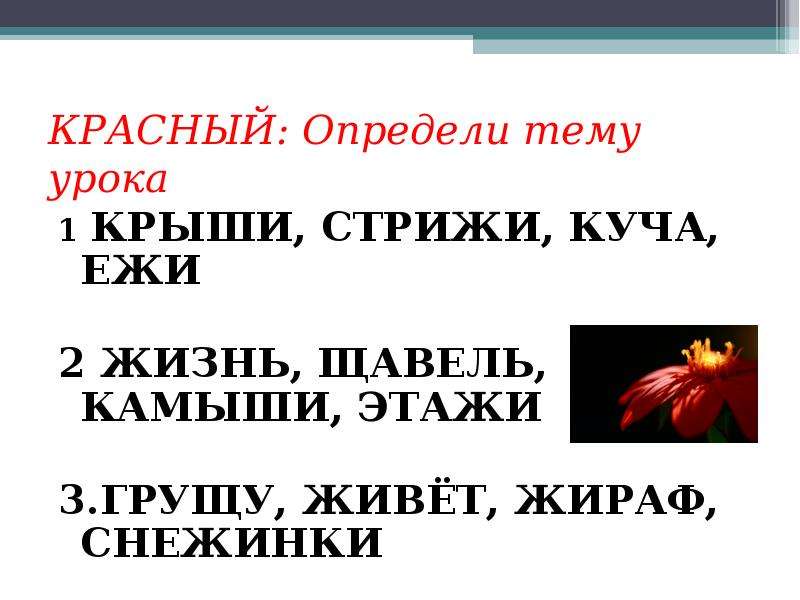 КРАСНЫЙ: Определи тему урока

1 КРЫШИ, СТРИЖИ, КУЧА, ЕЖИ

2 ЖИЗНЬ, ЩАВЕЛЬ, КАМЫШИ, ЭТАЖИ

3.ГРУЩУ, ЖИВЁТ, ЖИРАФ, СНЕЖИНКИ